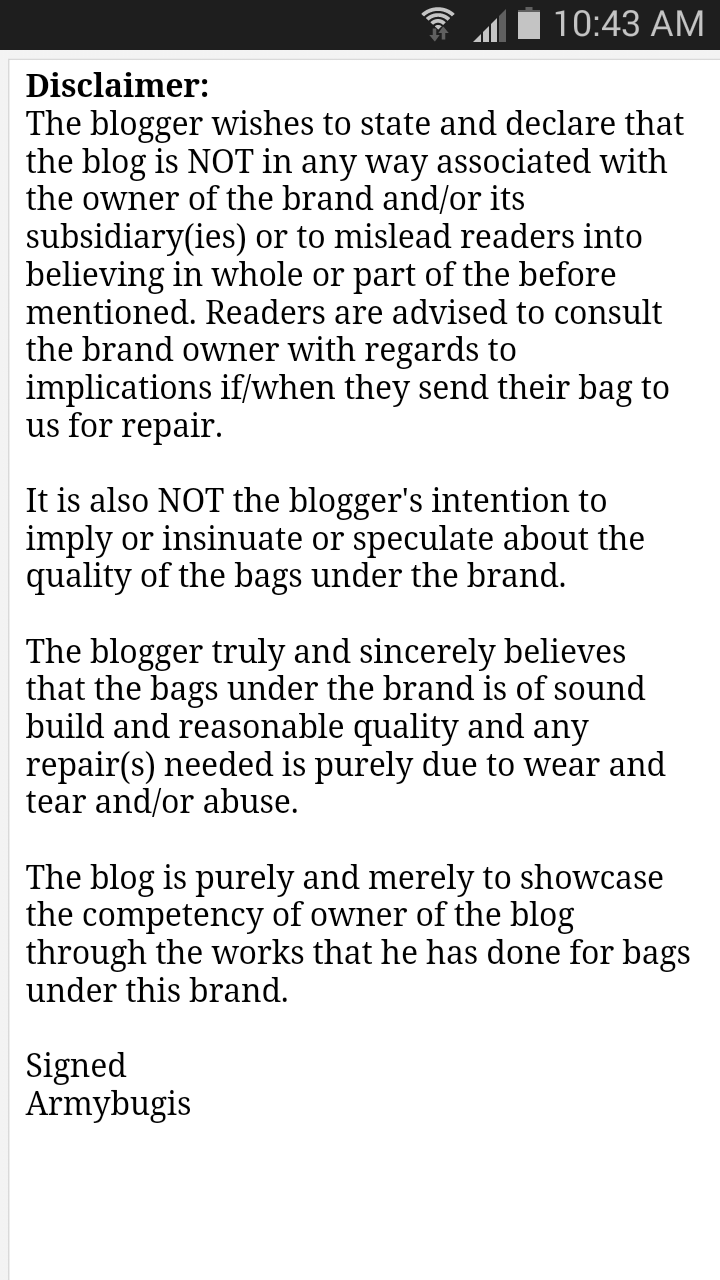 10:43 AM

Disclaimer:
The blogger wishes to state and declare that the blog is NOT in any way associated with the owner of the brand and/or its subsidiary(ies) or to mislead readers into believing in whole or part of the before mentioned. Readers are advised to consult the brand owner with regards to implications if/when they send their bag to us for repair.

It is also NOT the blogger's intention to imply or insinuate or speculate about the quality of the bags under the brand.

The blogger truly and sincerely believes that the bags under the brand is of sound build and reasonable quality and any repair(s) needed is purely due to wear and tear and/or abuse.

The blog is purely and merely to showcase the competency of owner of the blog through the works that he has done for bags under this brand.

Signed
Armybugis